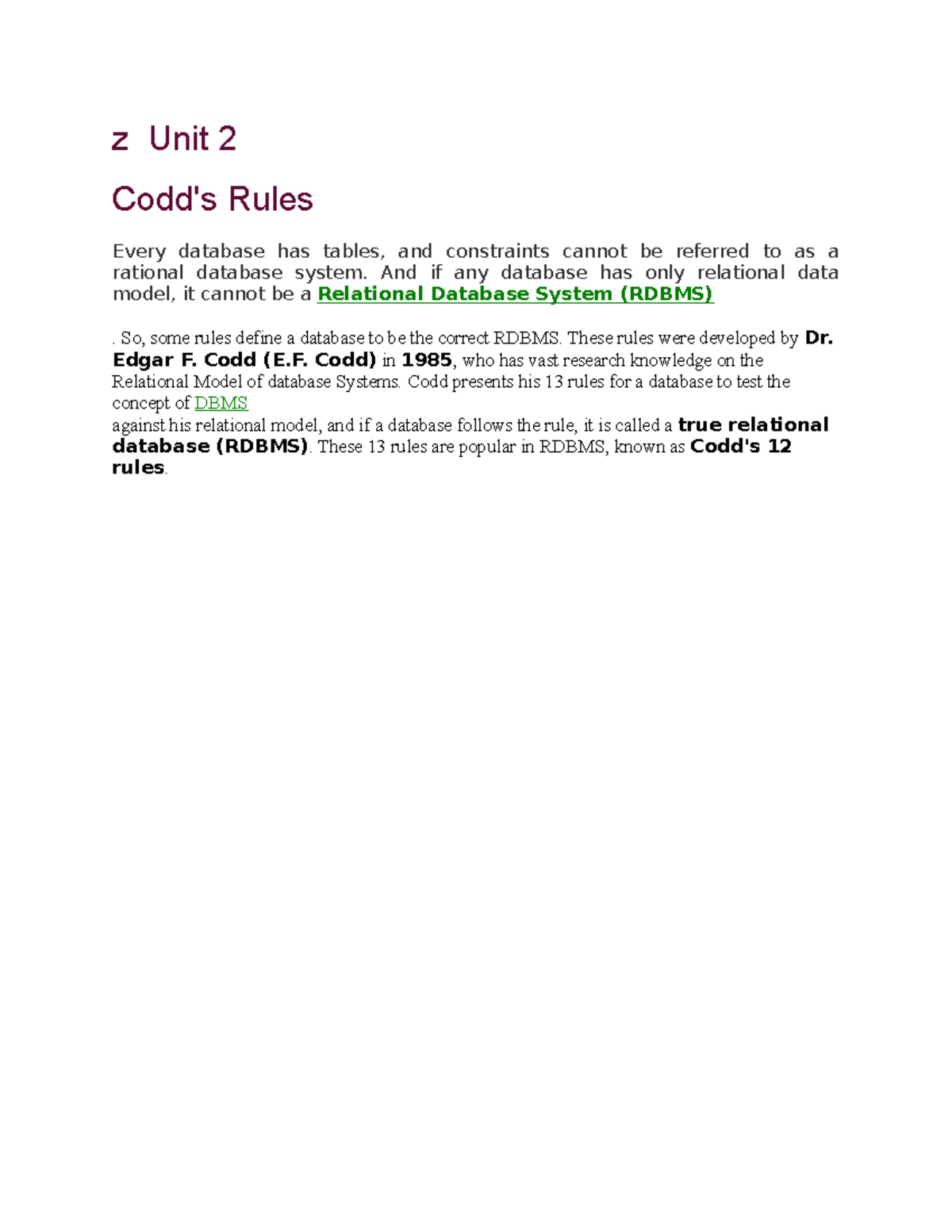 z Unit 2

Codd's Rules

Every database has tables, and constraints cannot be referred to as a rational database system. And if any database has only relational data model, it cannot be a Relational Database System (RDBMS)

. So, some rules define a database to be the correct RDBMS. These rules were developed by Dr. Edgar F. Codd (E.F. Codd) in 1985, who has vast research knowledge on the Relational Model of database Systems. Codd presents his 13 rules for a database to test the concept of DBMS against his relational model, and if a database follows the rule, it is called a true relational database (RDBMS). These 13 rules are popular in RDBMS, known as Codd's 12 rules.